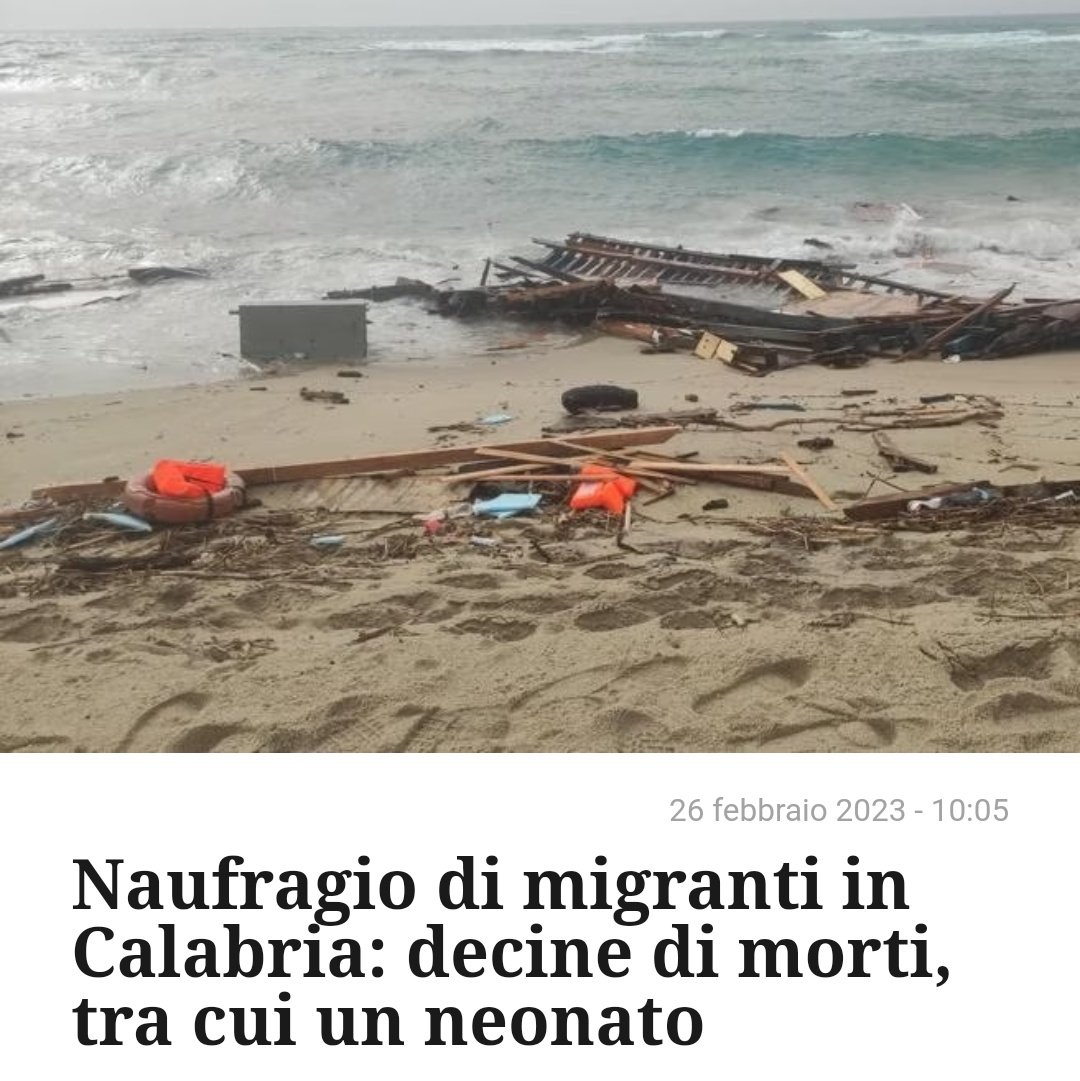 26 febbraio 2023 - 10:05

Naufragio di migranti in Calabria: decine di morti, tra cui un neonato